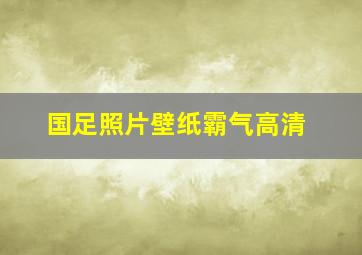 国足照片壁纸霸气高清